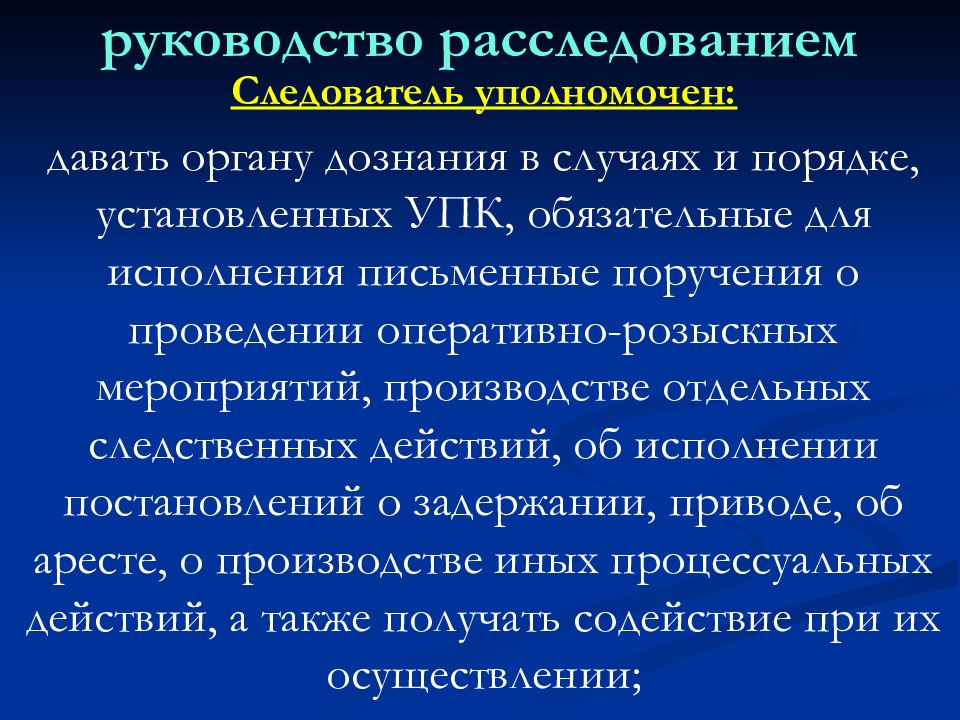 руководство расследованием

Следователь уполномочен:

давать органу дознания в случаях и порядке, установленных УПК, обязательные для исполнения письменные поручения о проведении оперативно-розыскных мероприятий, производстве отдельных следственных действий, об исполнении постановлений о задержании, приводе, об аресте, о производстве иных процессуальных действий, а также получать содействие при их осуществлении;